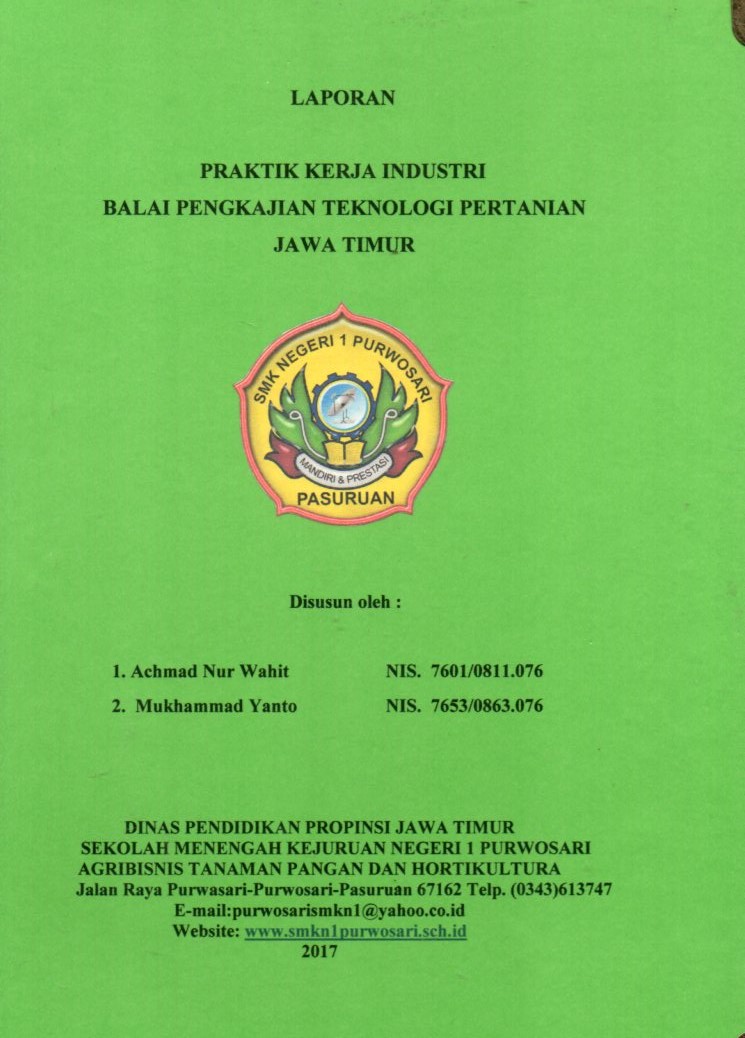 LAPORAN

PRAKTIK KERJA INDUSTRI
BALAI PENGKAJIAN TEKNOLOGI PERTANIAN
JAWA TIMUR

SMK NEGERI 1 PURWOSARI
MANDIRI & PRESTASI
PASURUAN

Disusun oleh :

1. Achmad Nur Wahit NIS. 7601/0811.076
2. Mukhammad Yanto NIS. 7653/0863.076

DINAS PENDIDIKAN PROPINSI JAWA TIMUR
SEKOLAH MENENGAH KEJURUAN NEGERI 1 PURWOSARI
AGRIBISNIS TANAMAN PANGAN DAN HORTIKULTURA
Jalan Raya Purwasari-Purwosari-Pasuruan 67162 Telp. (0343)613747
E-mail:purwosarismkn1@yahoo.co.id
Website: www.smkn1purwosari.sch.id
2017